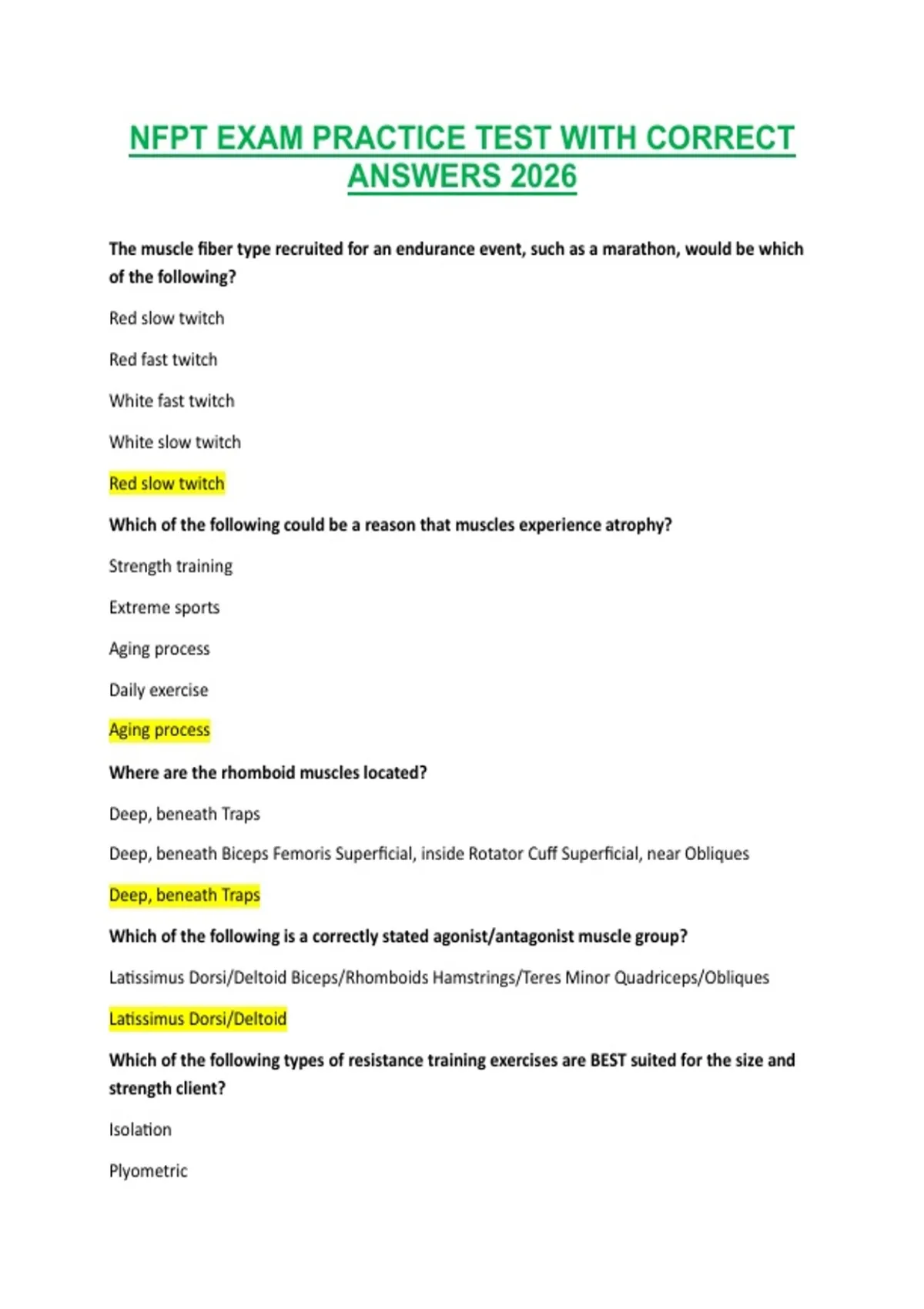 NFPT EXAM PRACTICE TEST WITH CORRECT ANSWERS 2026

The muscle fiber type recruited for an endurance event, such as a marathon, would be which of the following?

Red slow twitch

Red fast twitch

White fast twitch

White slow twitch

Red slow twitch

Which of the following could be a reason that muscles experience atrophy?

Strength training

Extreme sports

Aging process

Daily exercise

Aging process

Where are the rhomboid muscles located?

Deep, beneath Traps

Deep, beneath Biceps Femoris Superficial, inside Rotator Cuff Superficial, near Obliques

Deep, beneath Traps

Which of the following is a correctly stated agonist/antagonist muscle group?

Latissimus Dorsi/Deltoid Biceps/Rhomboids Hamstrings/Teres Minor Quadriceps/Obliques

Latissimus Dorsi/Deltoid

Which of the following types of resistance training exercises are BEST suited for the size and strength client?

Isolation

Plyometric